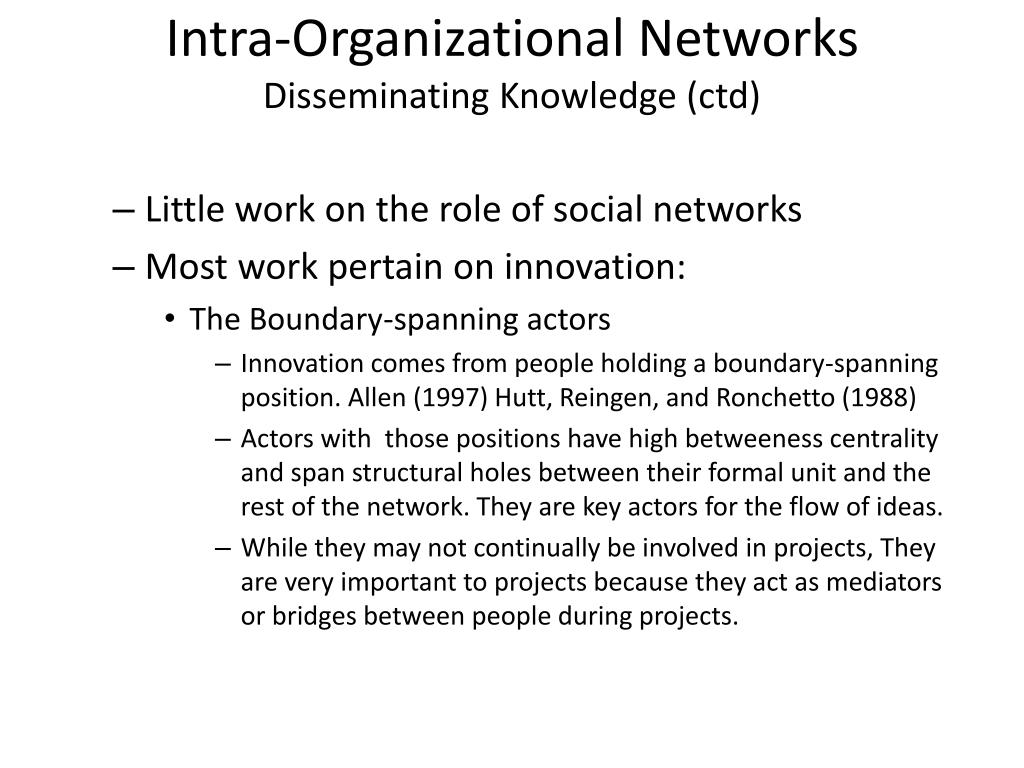 Intra-Organizational Networks
Disseminating Knowledge (ctd)

– Little work on the role of social networks
– Most work pertain on innovation:
• The Boundary-spanning actors
– Innovation comes from people holding a boundary-spanning position. Allen (1997) Hutt, Reingen, and Ronchetto (1988)
– Actors with those positions have high betweeness centrality and span structural holes between their formal unit and the rest of the network. They are key actors for the flow of ideas.
– While they may not continually be involved in projects, They are very important to projects because they act as mediators or bridges between people during projects.